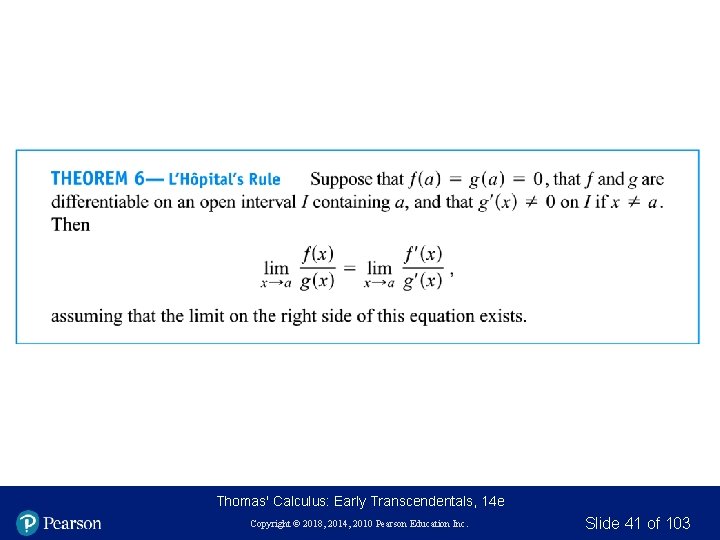 THEOREM 6— L'Hôpital's Rule Suppose that $f(a) = g(a) = 0$, that $f$ and $g$ are differentiable on an open interval $I$ containing $a$, and that $g'(x) \neq 0$ on $I$ if $x \neq a$. Then

$$\lim_{x \to a} \frac{f(x)}{g(x)} = \lim_{x \to a} \frac{f'(x)}{g'(x)},$$

assuming that the limit on the right side of this equation exists.

Thomas' Calculus: Early Transcendentals, 14e

Pearson

Copyright © 2018, 2014, 2010 Pearson Education Inc.

Slide 41 of 103